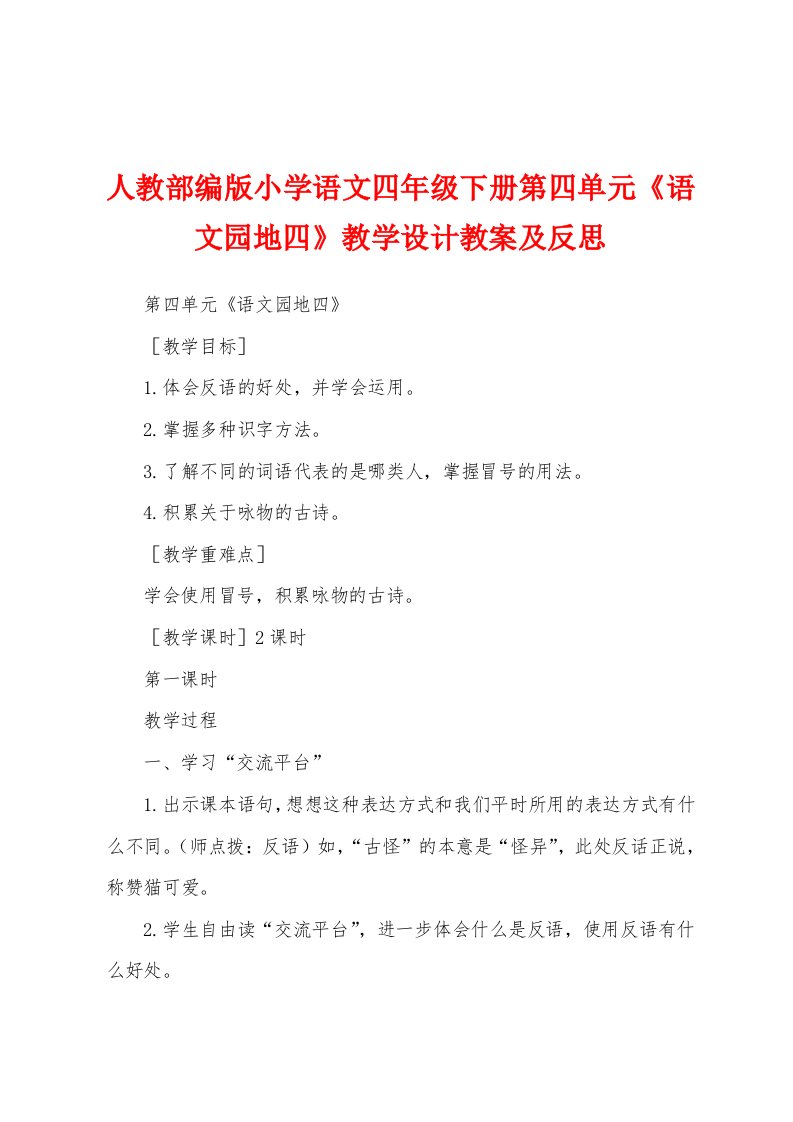 人教部编版小学语文四年级下册第四单元《语文园地四》教学设计教案及反思

第四单元《语文园地四》

［教学目标］

1.体会反语的好处，并学会运用。

2.掌握多种识字方法。

3.了解不同的词语代表的是哪类人，掌握冒号的用法。

4.积累关于咏物的古诗。

［教学重难点］

学会使用冒号，积累咏物的古诗。

［教学课时］2课时

第一课时

教学过程

一、学习“交流平台”

1.出示课本语句，想想这种表达方式和我们平时所用的表达方式有什么不同。（师点拨：反语）如，“古怪”的本意是“怪异”，此处反话正说，称赞猫可爱。

2.学生自由读“交流平台”，进一步体会什么是反语，使用反语有什么好处。